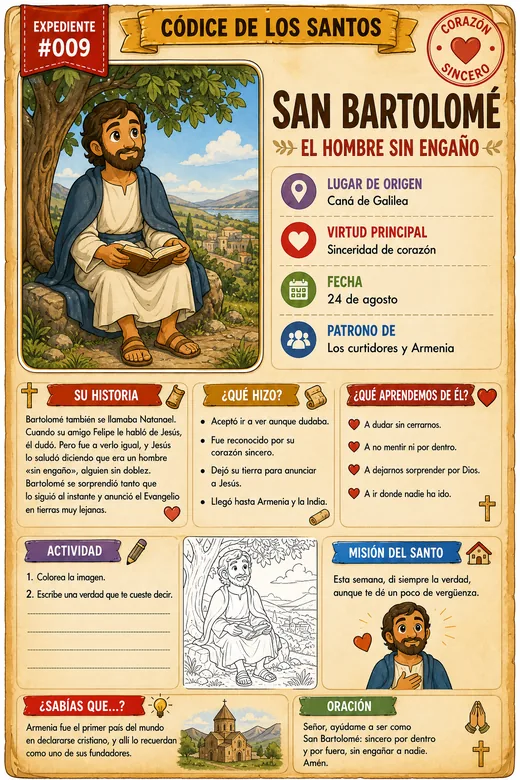 EXPEDIENTE #009

CÓDICE DE LOS SANTOS

CORAZÓN SINCERO

SAN BARTOLOMÉ

EL HOMBRE SIN ENGAÑO

LUGAR DE ORIGEN
Caná de Galilea

VIRTUD PRINCIPAL
Sinceridad de corazón

FECHA
24 de agosto

PATRONO DE
Los curtidores y Armenia

SU HISTORIA

Bartolomé también se llamaba Natanael. Cuando su amigo Felipe le habló de Jesús, él dudó. Pero fue a verlo igual, y Jesús lo saludó diciendo que era un hombre «sin engaño», alguien sin doblez. Bartolomé se sorprendió tanto que lo siguió al instante y anunció el Evangelio en tierras muy lejanas.

¿QUÉ HIZO?

• Aceptó ir a ver aunque dudaba.
• Fue reconocido por su corazón sincero.
• Dejó su tierra para anunciar a Jesús.
• Llegó hasta Armenia y la India.

¿QUÉ APRENDEMOS DE ÉL?

A dudar sin cerrarnos.
A no mentir ni por dentro.
A dejarnos sorprender por Dios.
A ir donde nadie ha ido.

ACTIVIDAD

1. Colorea la imagen.
2. Escribe una verdad que te cueste decir.

MISIÓN DEL SANTO

Esta semana, di siempre la verdad, aunque te dé un poco de vergüenza.

¿SABÍAS QUE...?

Armenia fue el primer país del mundo en declararse cristiano, y allí lo recuerdan como uno de sus fundadores.

ORACIÓN

Señor, ayúdame a ser como San Bartolomé: sincero por dentro y por fuera, sin engañar a nadie. Amén.